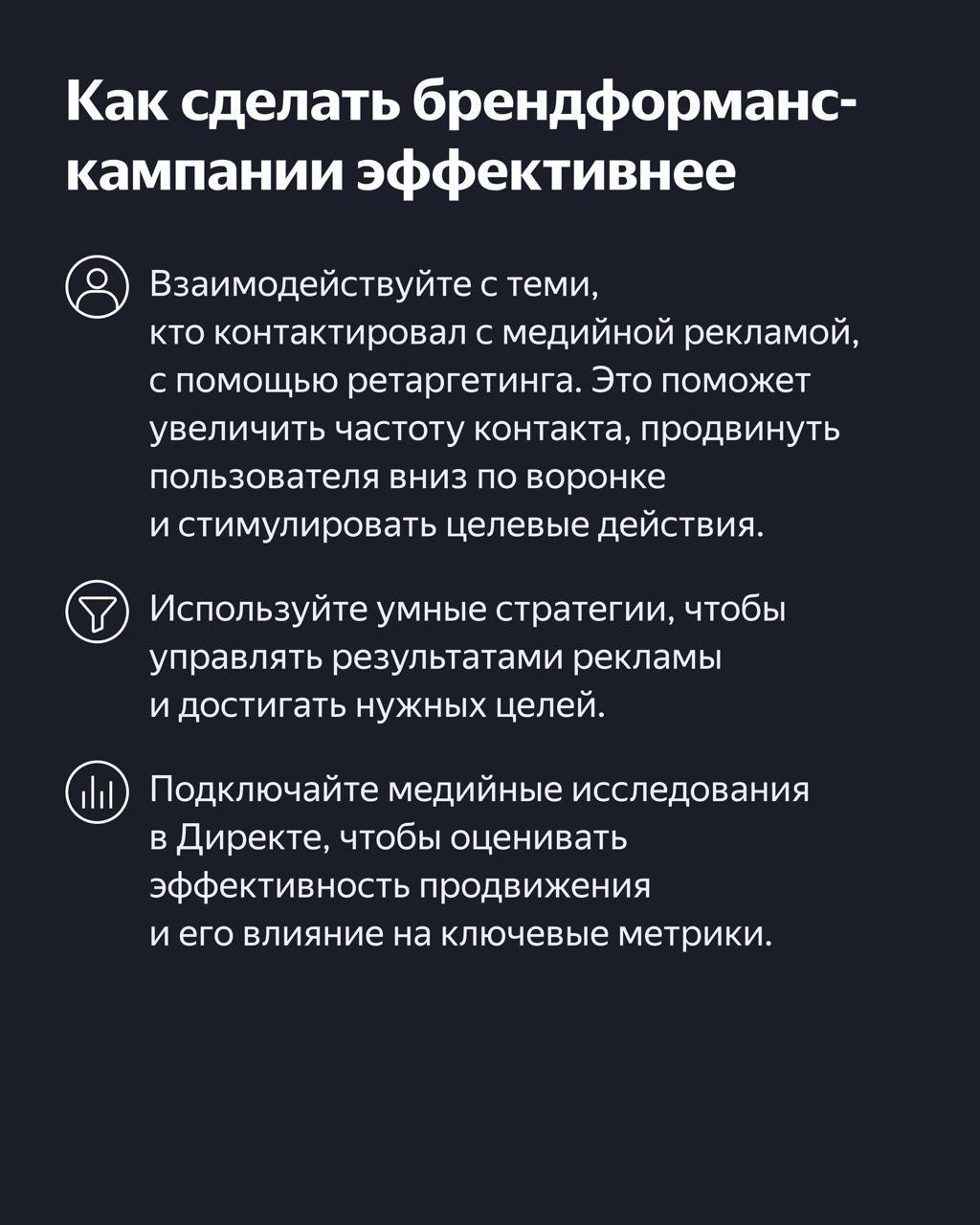 Как сделать брендформанс-кампании эффективнее

Взаимодействуйте с теми, кто контактировал с медийной рекламой, с помощью ретаргетинга. Это поможет увеличить частоту контакта, продвинуть пользователя вниз по воронке и стимулировать целевые действия.

Используйте умные стратегии, чтобы управлять результатами рекламы и достигать нужных целей.

Подключайте медийные исследования в Директе, чтобы оценивать эффективность продвижения и его влияние на ключевые метрики.